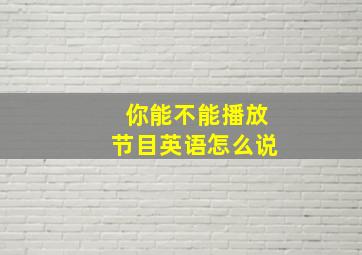 你能不能播放
节目英语怎么说